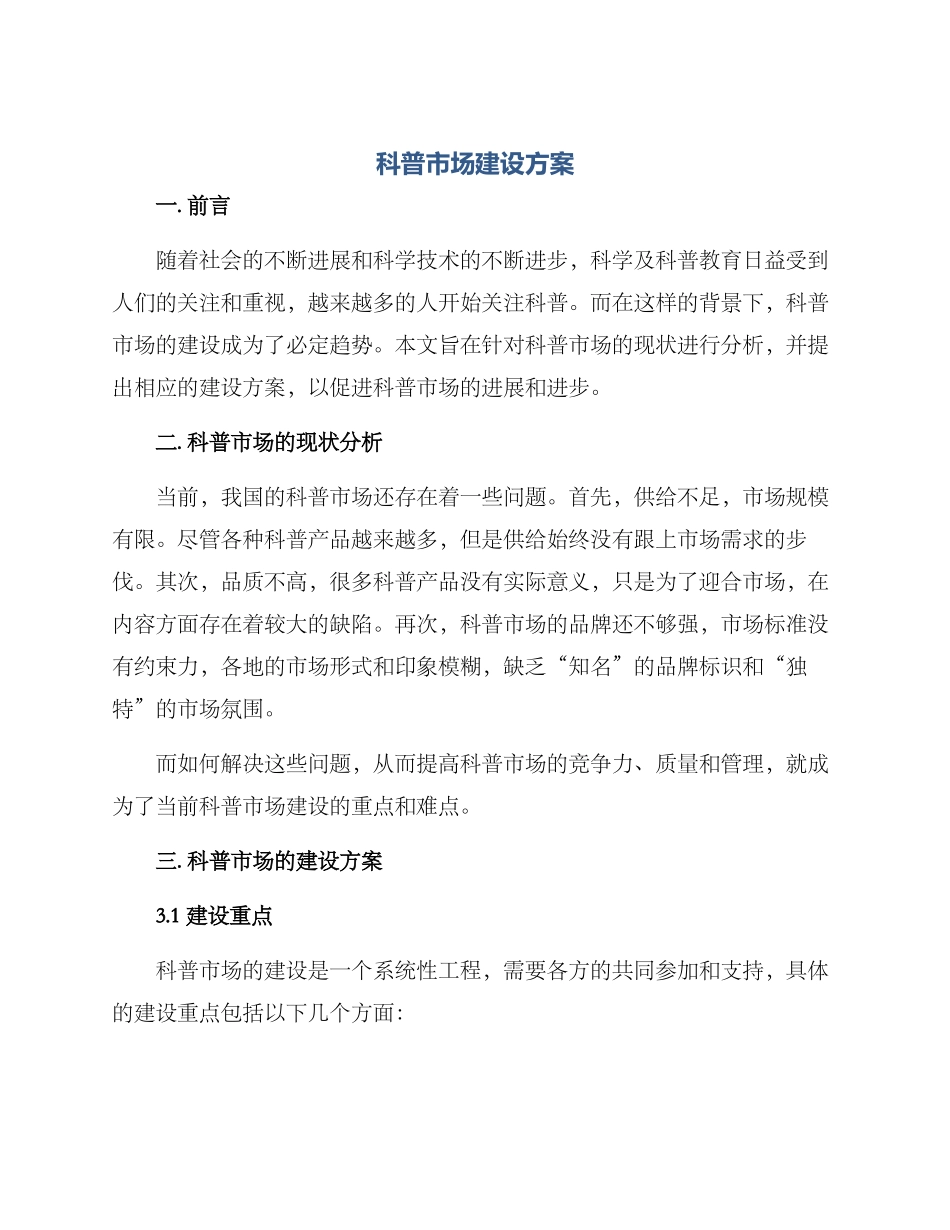 科普市场建设方案

一. 前言

随着社会的不断进展和科学技术的不断进步，科学及科普教育日益受到人们的关注和重视，越来越多的人开始关注科普。而在这样的背景下，科普市场的建设成为了必定趋势。本文旨在针对科普市场的现状进行分析，并提出相应的建设方案，以促进科普市场的进展和进步。

二. 科普市场的现状分析

当前，我国的科普市场还存在着一些问题。首先，供给不足，市场规模有限。尽管各种科普产品越来越多，但是供给始终没有跟上市场需求的步伐。其次，品质不高，很多科普产品没有实际意义，只是为了迎合市场，在内容方面存在着较大的缺陷。再次，科普市场的品牌还不够强，市场标准没有约束力，各地的市场形式和印象模糊，缺乏“知名”的品牌标识和“独特”的市场氛围。

而如何解决这些问题，从而提高科普市场的竞争力、质量和管理，就成为了当前科普市场建设的重点和难点。

三. 科普市场的建设方案

3.1 建设重点

科普市场的建设是一个系统性工程，需要各方的共同参加和支持，具体的建设重点包括以下几个方面：